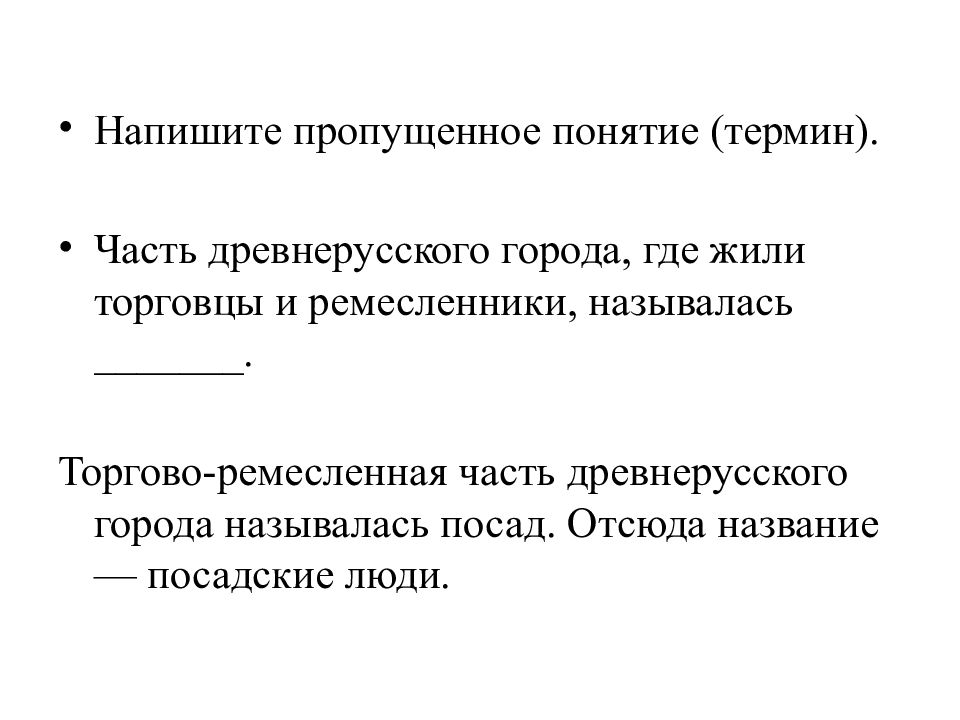 • Напишите пропущенное понятие (термин).

• Часть древнерусского города, где жили торговцы и ремесленники, называлась _______.

Торгово-ремесленная часть древнерусского города называлась посад. Отсюда название — посадские люди.